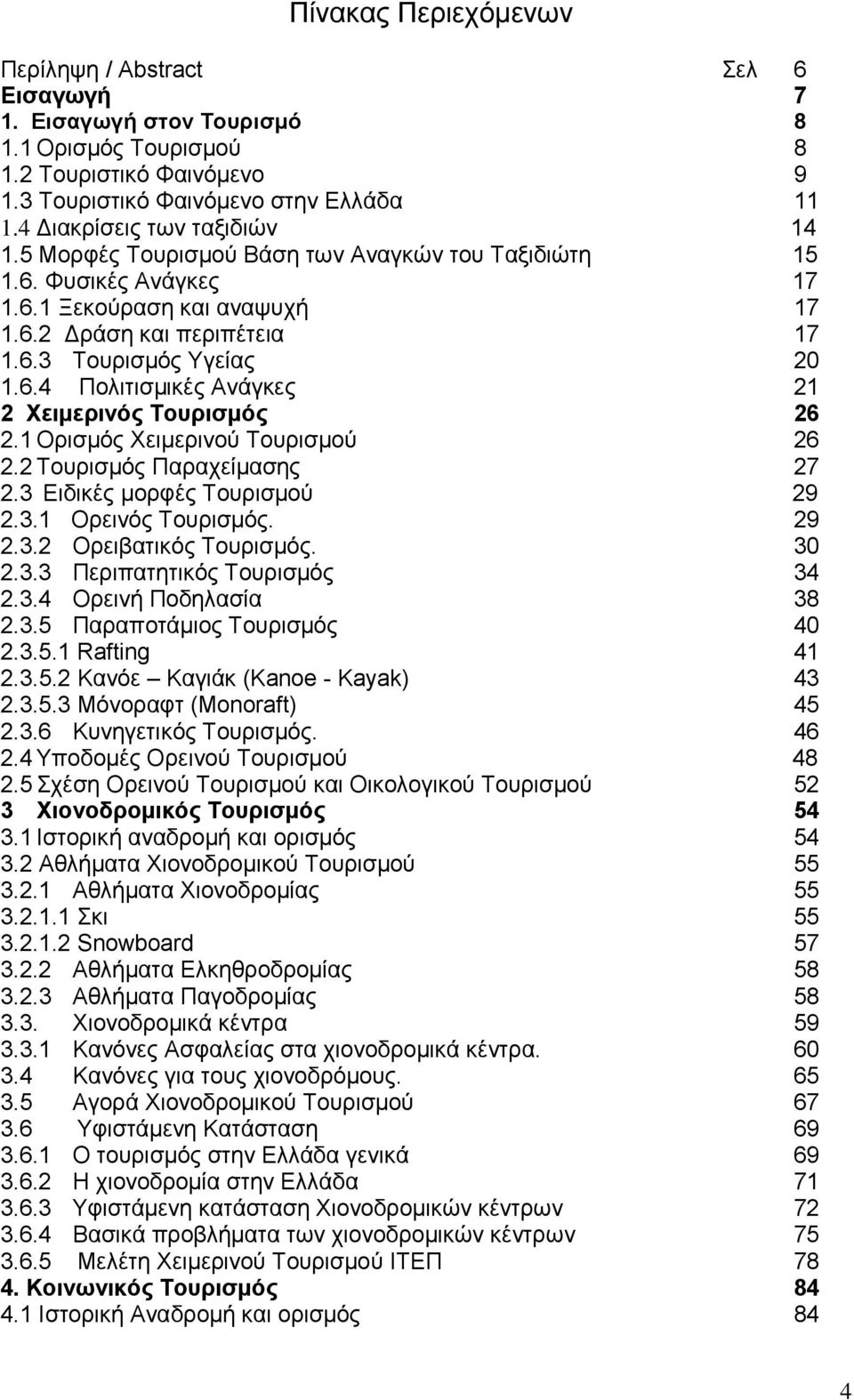 Πίνακας Περιεχόμενων

Περίληψη / Abstract Σελ 6
Εισαγωγή 7
1. Εισαγωγή στον Τουρισμό 8
1.1 Ορισμός Τουρισμού 8
1.2 Τουριστικό Φαινόμενο 9
1.3 Τουριστικό Φαινόμενο στην Ελλάδα 11
1.4 Διακρίσεις των ταξιδιών 14
1.5 Μορφές Τουρισμού Βάση των Αναγκών του Ταξιδιώτη 15
1.6. Φυσικές Ανάγκες 17
1.6.1 Ξεκούραση και αναψυχή 17
1.6.2 Δράση και περιπέτεια 17
1.6.3 Τουρισμός Υγείας 20
1.6.4 Πολιτισμικές Ανάγκες 21
2 Χειμερινός Τουρισμός 26
2.1 Ορισμός Χειμερινού Τουρισμού 26
2.2 Τουρισμός Παραχείμασης 27
2.3 Ειδικές μορφές Τουρισμού 29
2.3.1 Ορεινός Τουρισμός. 29
2.3.2 Ορειβατικός Τουρισμός. 30
2.3.3 Περιπατητικός Τουρισμός 34
2.3.4 Ορεινή Ποδηλασία 38
2.3.5 Παραποτάμιος Τουρισμός 40
2.3.5.1 Rafting 41
2.3.5.2 Κανόε – Καγιάκ (Kanoe - Kayak) 43
2.3.5.3 Μόνοραφτ (Monoraft) 45
2.3.6 Κυνηγετικός Τουρισμός. 46
2.4 Υποδομές Ορεινού Τουρισμού 48
2.5 Σχέση Ορεινού Τουρισμού και Οικολογικού Τουρισμού 52
3 Χιονοδρομικός Τουρισμός 54
3.1 Ιστορική αναδρομή και ορισμός 54
3.2 Αθλήματα Χιονοδρομικού Τουρισμού 55
3.2.1 Αθλήματα Χιονοδρομίας 55
3.2.1.1 Σκι 55
3.2.1.2 Snowboard 57
3.2.2 Αθλήματα Ελκηθροδρομίας 58
3.2.3 Αθλήματα Παγοδρομίας 58
3.3. Χιονοδρομικά κέντρα 59
3.3.1 Κανόνες Ασφαλείας στα χιονοδρομικά κέντρα. 60
3.4 Κανόνες για τους χιονοδρόμους. 65
3.5 Αγορά Χιονοδρομικού Τουρισμού 67
3.6 Υφιστάμενη Κατάσταση 69
3.6.1 Ο τουρισμός στην Ελλάδα γενικά 69
3.6.2 Η χιονοδρομία στην Ελλάδα 71
3.6.3 Υφιστάμενη κατάσταση Χιονοδρομικών κέντρων 72
3.6.4 Βασικά προβλήματα των χιονοδρομικών κέντρων 75
3.6.5 Μελέτη Χειμερινού Τουρισμού ΙΤΕΠ 78
4. Κοινωνικός Τουρισμός 84
4.1 Ιστορική Αναδρομή και ορισμός 84

4